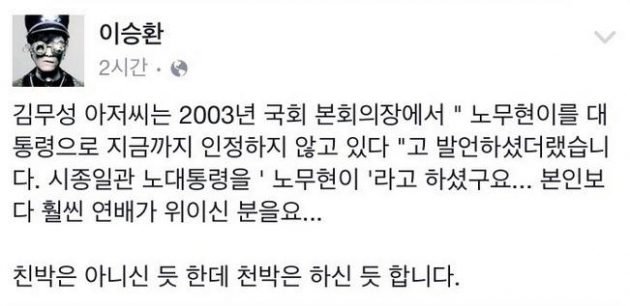 이승환
2시간 ·

김무성 아저씨는 2003년 국회 본회의장에서 " 노무현이를 대통령으로 지금까지 인정하지 않고 있다 "고 발언하셨더랬습니다. 시종일관 노대통령을 ' 노무현이 '라고 하셨구요... 본인보다 훨씬 연배가 위이신 분을요...

친박은 아니신 듯 한데 천박은 하신 듯 합니다.